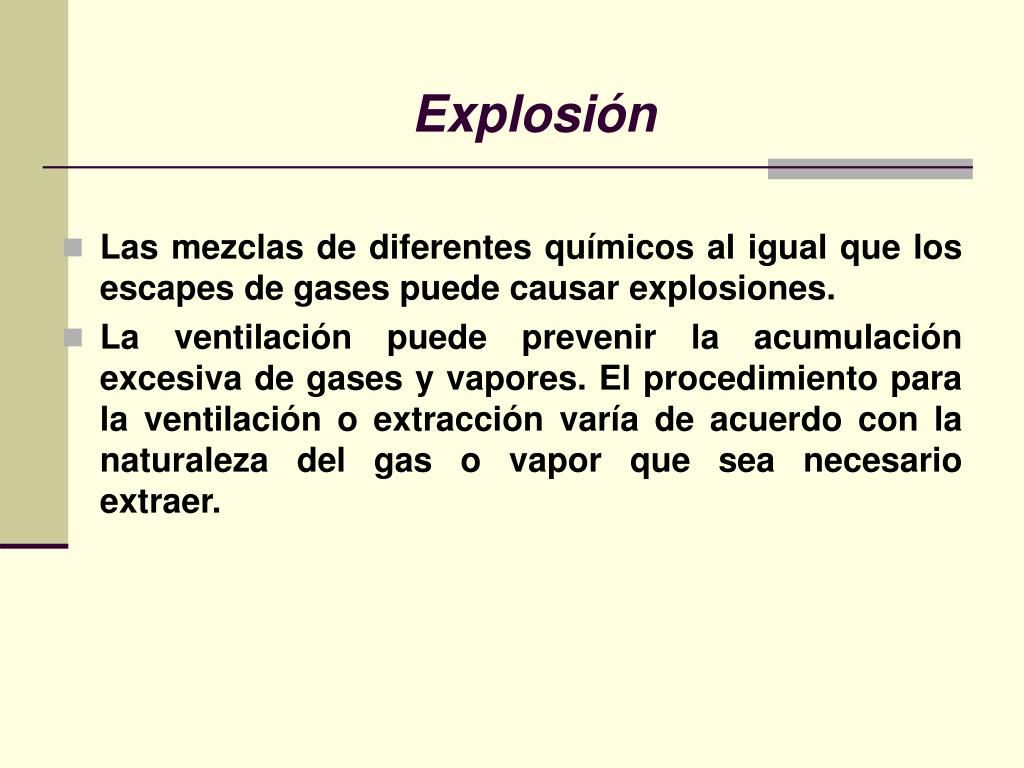 Explosión

• Las mezclas de diferentes químicos al igual que los escapes de gases puede causar explosiones.
• La ventilación puede prevenir la acumulación excesiva de gases y vapores. El procedimiento para la ventilación o extracción varía de acuerdo con la naturaleza del gas o vapor que sea necesario extraer.